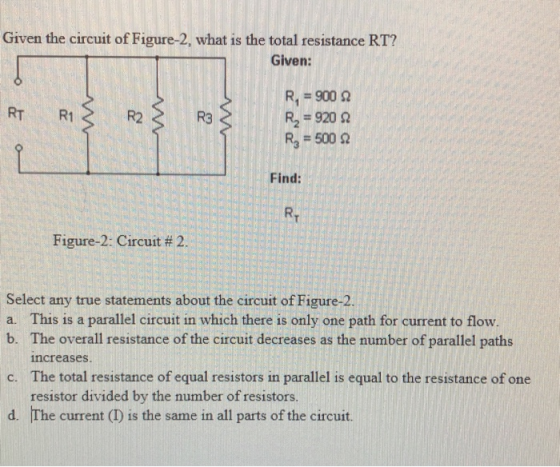 Given the circuit of Figure-2, what is the total resistance RT?

RT R1 R2 R3

Given:

$R_1 = 900\ \Omega$
$R_2 = 920\ \Omega$
$R_3 = 500\ \Omega$

Find:

$R_T$

Figure-2: Circuit # 2.

Select any true statements about the circuit of Figure-2.
a. This is a parallel circuit in which there is only one path for current to flow.
b. The overall resistance of the circuit decreases as the number of parallel paths increases.
c. The total resistance of equal resistors in parallel is equal to the resistance of one resistor divided by the number of resistors.
d. The current (I) is the same in all parts of the circuit.